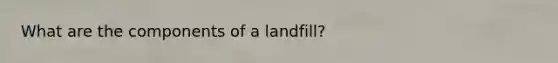 What are the components of a landfill?